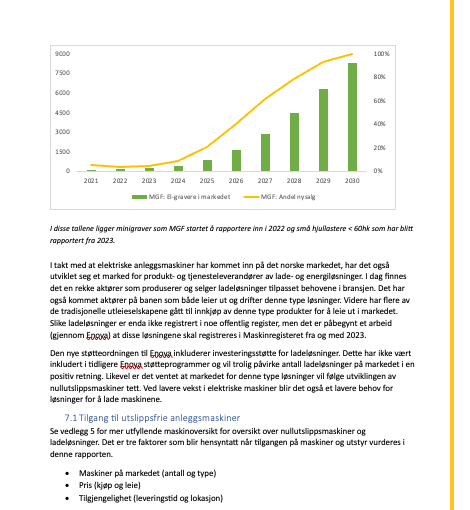 9000
7500
6000
4500
3000
1500
0

100%
80%
60%
40%
20%
0%

2021 2022 2023 2024 2025 2026 2027 2028 2029 2030

MGF: El-gravere i markedet
MGF: Andel nysalg

I disse tallene ligger minigraver som MGF startet å rapportere inn i 2022 og små hjullastere < 60hk som har blitt rapportert fra 2023.

I takt med at elektriske anleggsmaskiner har kommet inn på det norske markedet, har det også utviklet seg et marked for produkt- og tjenesteleverandører av lade- og energiløsninger. I dag finnes det en rekke aktører som produserer og selger ladeløsninger tilpasset behovene i bransjen. Det har også kommet aktører på banen som både leier ut og drifter denne type løsninger. Videre har flere av de tradisjonelle utleieselskapene gått til innkjøp av denne type produkter for å leie ut i markedet. Slike ladeløsninger er enda ikke registrert i noe offentlig register, men det er påbegynt et arbeid (gjennom Enova) at disse løsningene skal registreres i Maskinregisteret fra og med 2023.

Den nye støtteordningen til Enova inkluderer investeringsstøtte for ladeløsninger. Dette har ikke vært inkludert i tidligere Enova støtteprogrammer og vil trolig påvirke antall ladeløsninger på markedet i en positiv retning. Likevel er det ventet at markedet for denne type løsninger vil følge utviklingen av nullutslippsmaskiner tett. Ved lavere vekst i elektriske maskiner blir det også et lavere behov for løsninger for å lade maskinene.

7.1 Tilgang til utslippsfrie anleggsmaskiner
Se vedlegg 5 for mer utfyllende maskinoversikt for oversikt over nullutslippsmaskiner og ladeløsninger. Det er tre faktorer som blir hensyntatt når tilgangen på maskiner og utstyr vurderes i denne rapporten.

• Maskiner på markedet (antall og type)
• Pris (kjøp og leie)
• Tilgjengelighet (leveringstid og lokasjon)